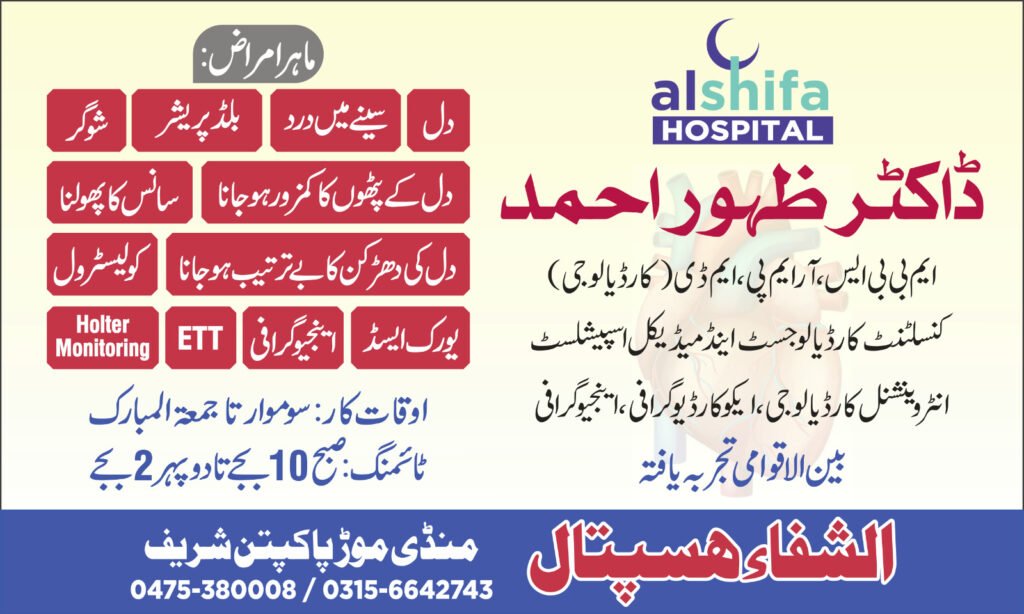 alshifa
HOSPITAL

ڈاکٹر ظہور احمد

ایم بی بی ایس، آر ایم پی، ایم ڈی (کارڈیالوجی)

کنسلٹنٹ کارڈیالوجسٹ اینڈ میڈیکل اسپیشلسٹ

انٹروینشنل کارڈیالوجی، ایکو کارڈیوگرافی، اینجیوگرافی

بین الاقوامی تجربہ یافتہ

ماہر امراض:

دل
سینے میں درد
بلڈ پریشر
شوگر
دل کے پٹھوں کا کمزور ہو جانا
سانس کا پھولنا
دل کی دھڑکن کا بے ترتیب ہو جانا
کولیسٹرول
یورک ایسڈ
اینجیوگرافی
ETT
Holter Monitoring

اوقات کار: سوموار تا جمعۃ المبارک
ٹائمنگ: صبح 10 بجے تا دوپہر 2 بجے

الشفاء ہسپتال

منڈی موڑ پاکپتن شریف
0475-380008 / 0315-6642743